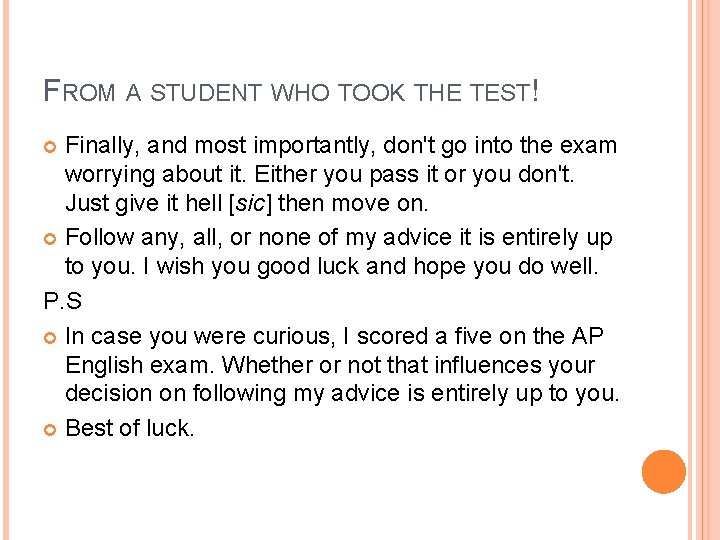 FROM A STUDENT WHO TOOK THE TEST!

• Finally, and most importantly, don't go into the exam worrying about it. Either you pass it or you don't. Just give it hell [sic] then move on.
• Follow any, all, or none of my advice it is entirely up to you. I wish you good luck and hope you do well.

P.S

• In case you were curious, I scored a five on the AP English exam. Whether or not that influences your decision on following my advice is entirely up to you.
• Best of luck.